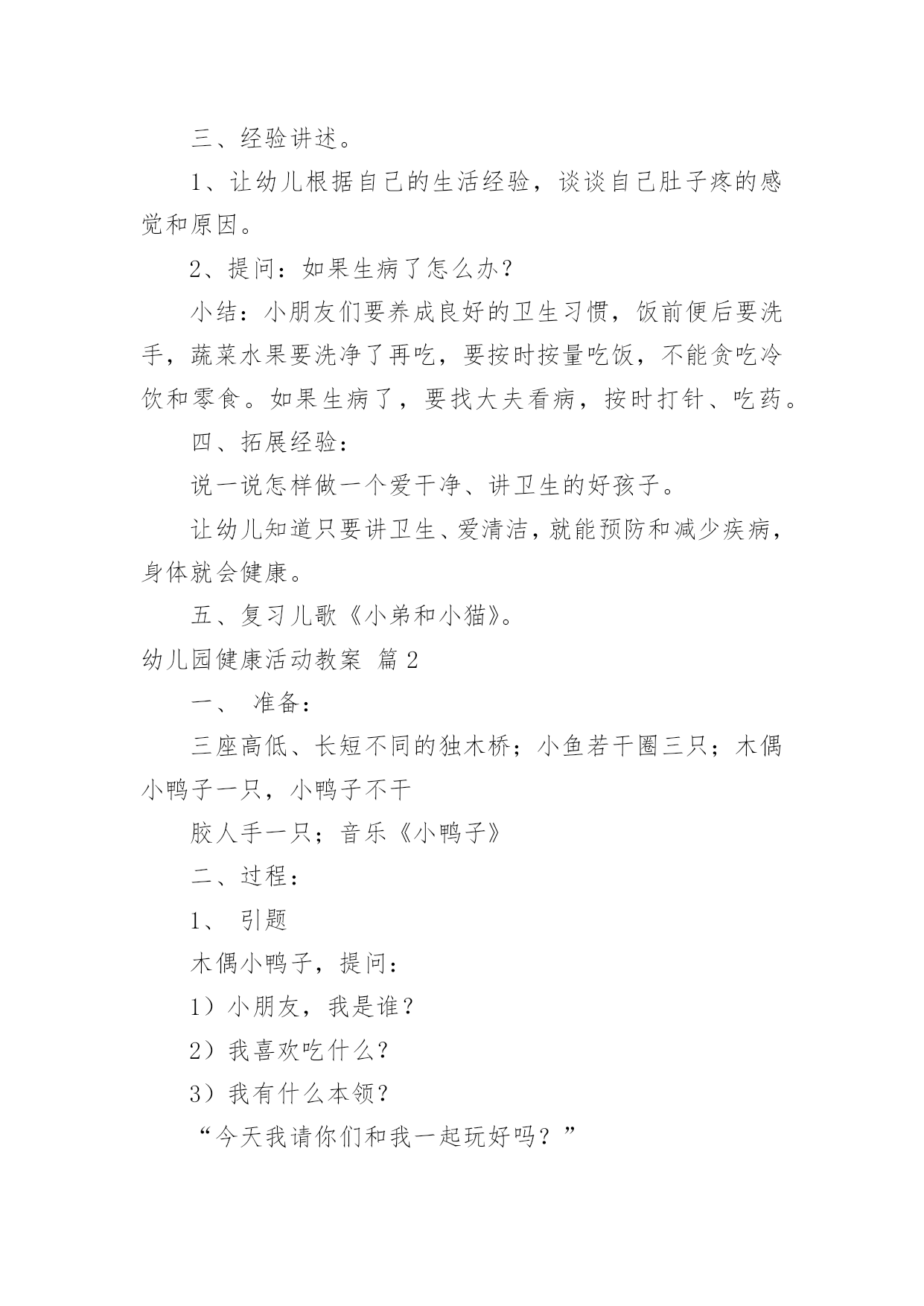 三、经验讲述。

1、让幼儿根据自己的生活经验，谈谈自己肚子疼的感觉和原因。

2、提问：如果生病了怎么办？

小结：小朋友们要养成良好的卫生习惯，饭前便后要洗手，蔬菜水果要洗净了再吃，要按时按量吃饭，不能贪吃冷饮和零食。如果生病了，要找大夫看病，按时打针、吃药。

四、拓展经验：

说一说怎样做一个爱干净、讲卫生的好孩子。

让幼儿知道只要讲卫生、爱清洁，就能预防和减少疾病，身体就会健康。

五、复习儿歌《小弟和小猫》。

幼儿园健康活动教案 篇2

一、 准备：

三座高低、长短不同的独木桥；小鱼若干圈三只；木偶小鸭子一只，小鸭子不干

胶人手一只；音乐《小鸭子》

二、过程：

1、 引题

木偶小鸭子，提问：

1）小朋友，我是谁？

2）我喜欢吃什么？

3）我有什么本领？

“今天我请你们和我一起玩好吗？”